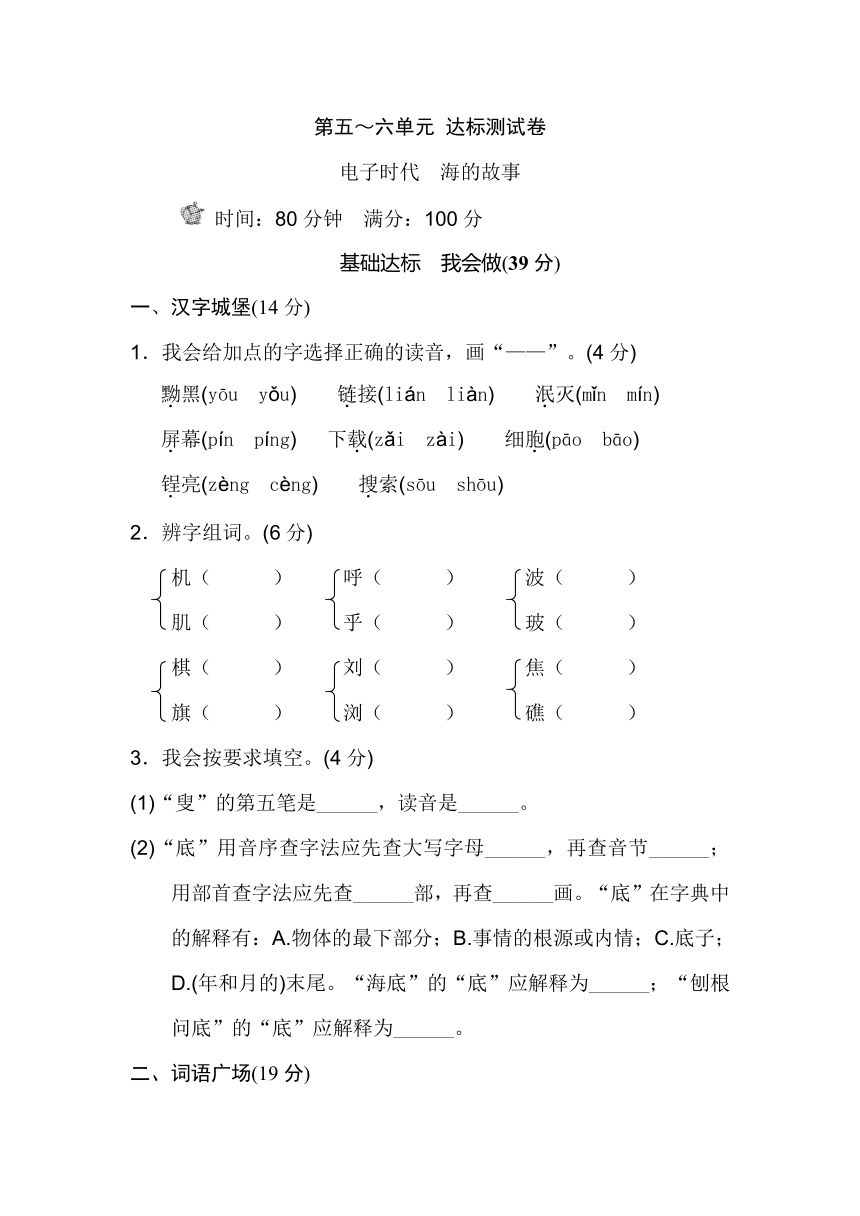 第五～六单元 达标测试卷

电子时代 海的故事

时间：80 分钟 满分：100 分

基础达标 我会做(39 分)

一、汉字城堡(14 分)

1．我会给加点的字选择正确的读音，画“——”。(4 分)

黝黑(yōu yǒu) 链接(lián liàn) 泯灭(mǐn mín)

屏幕(pín píng) 下载(zǎi zài) 细胞(pāo bāo)

锃亮(zèng cèng) 搜索(sōu shōu)

2．辨字组词。(6 分)

机（ ） 呼（ ） 波（ ）
肌（ ） 乎（ ） 玻（ ）

棋（ ） 刘（ ） 焦（ ）
旗（ ） 浏（ ） 礁（ ）

3．我会按要求填空。(4 分)

(1)“叟”的第五笔是______，读音是______。

(2)“底”用音序查字法应先查大写字母______，再查音节______；用部首查字法应先查______部，再查______画。“底”在字典中的解释有：A.物体的最下部分；B.事情的根源或内情；C.底子；D.(年和月的)末尾。“海底”的“底”应解释为______；“刨根问底”的“底”应解释为______。

二、词语广场(19 分)